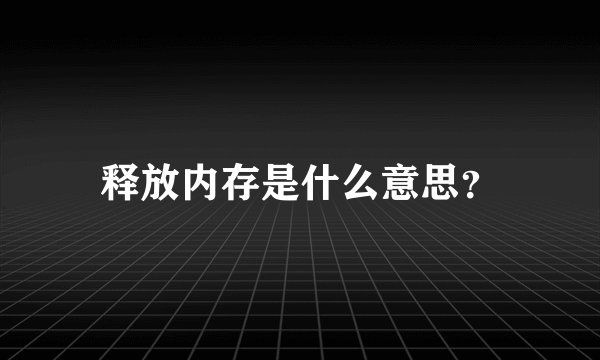 释放内存是什么意思?